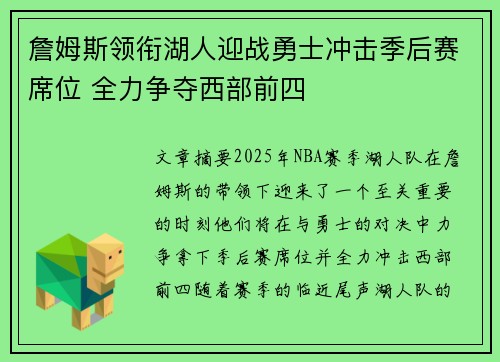 詹姆斯领衔湖人迎战勇士冲击季后赛席位 全力争夺西部前四

文章摘要2025年NBA赛季湖人队在詹姆斯的带领下迎来了一个至关重要的时刻他们将在与勇士的对决中力争拿下季后赛席位并全力冲击西部前四随着赛季的临近尾声湖人队的